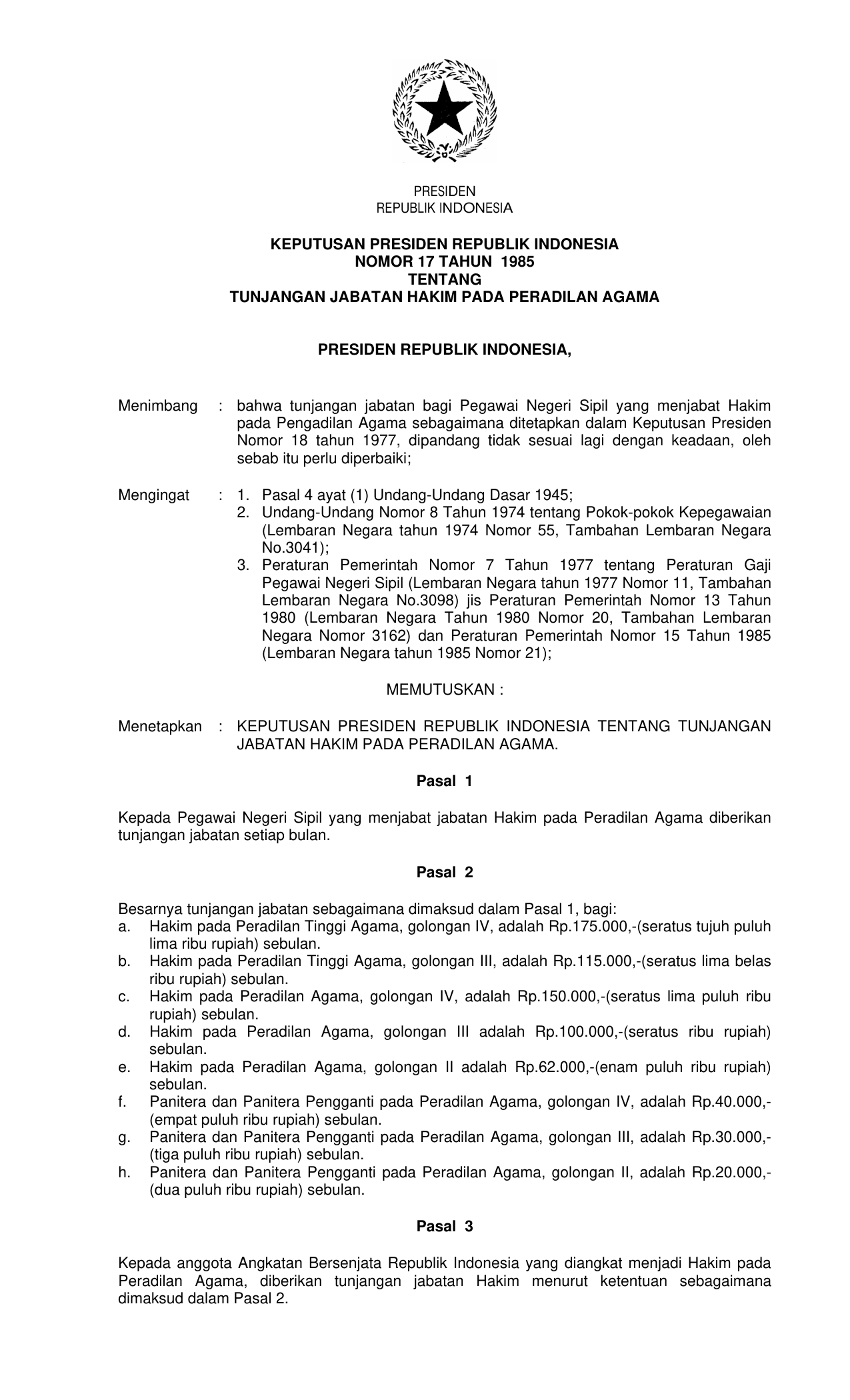 PRESIDEN
REPUBLIK INDONESIA

KEPUTUSAN PRESIDEN REPUBLIK INDONESIA
NOMOR 17 TAHUN 1985
TENTANG
TUNJANGAN JABATAN HAKIM PADA PERADILAN AGAMA

PRESIDEN REPUBLIK INDONESIA,

Menimbang : bahwa tunjangan jabatan bagi Pegawai Negeri Sipil yang menjabat Hakim pada Pengadilan Agama sebagaimana ditetapkan dalam Keputusan Presiden Nomor 18 tahun 1977, dipandang tidak sesuai lagi dengan keadaan, oleh sebab itu perlu diperbaiki;

Mengingat : 1. Pasal 4 ayat (1) Undang-Undang Dasar 1945;
2. Undang-Undang Nomor 8 Tahun 1974 tentang Pokok-pokok Kepegawaian (Lembaran Negara tahun 1974 Nomor 55, Tambahan Lembaran Negara No.3041);
3. Peraturan Pemerintah Nomor 7 Tahun 1977 tentang Peraturan Gaji Pegawai Negeri Sipil (Lembaran Negara tahun 1977 Nomor 11, Tambahan Lembaran Negara No.3098) jis Peraturan Pemerintah Nomor 13 Tahun 1980 (Lembaran Negara Tahun 1980 Nomor 20, Tambahan Lembaran Negara Nomor 3162) dan Peraturan Pemerintah Nomor 15 Tahun 1985 (Lembaran Negara tahun 1985 Nomor 21);

MEMUTUSKAN :

Menetapkan : KEPUTUSAN PRESIDEN REPUBLIK INDONESIA TENTANG TUNJANGAN JABATAN HAKIM PADA PERADILAN AGAMA.

Pasal 1

Kepada Pegawai Negeri Sipil yang menjabat jabatan Hakim pada Peradilan Agama diberikan tunjangan jabatan setiap bulan.

Pasal 2

Besarnya tunjangan jabatan sebagaimana dimaksud dalam Pasal 1, bagi:
a. Hakim pada Peradilan Tinggi Agama, golongan IV, adalah Rp.175.000,-(seratus tujuh puluh lima ribu rupiah) sebulan.
b. Hakim pada Peradilan Tinggi Agama, golongan III, adalah Rp.115.000,-(seratus lima belas ribu rupiah) sebulan.
c. Hakim pada Peradilan Agama, golongan IV, adalah Rp.150.000,-(seratus lima puluh ribu rupiah) sebulan.
d. Hakim pada Peradilan Agama, golongan III adalah Rp.100.000,-(seratus ribu rupiah) sebulan.
e. Hakim pada Peradilan Agama, golongan II adalah Rp.62.000,-(enam puluh ribu rupiah) sebulan.
f. Panitera dan Panitera Pengganti pada Peradilan Agama, golongan IV, adalah Rp.40.000,-(empat puluh ribu rupiah) sebulan.
g. Panitera dan Panitera Pengganti pada Peradilan Agama, golongan III, adalah Rp.30.000,-(tiga puluh ribu rupiah) sebulan.
h. Panitera dan Panitera Pengganti pada Peradilan Agama, golongan II, adalah Rp.20.000,-(dua puluh ribu rupiah) sebulan.

Pasal 3

Kepada anggota Angkatan Bersenjata Republik Indonesia yang diangkat menjadi Hakim pada Peradilan Agama, diberikan tunjangan jabatan Hakim menurut ketentuan sebagaimana dimaksud dalam Pasal 2.